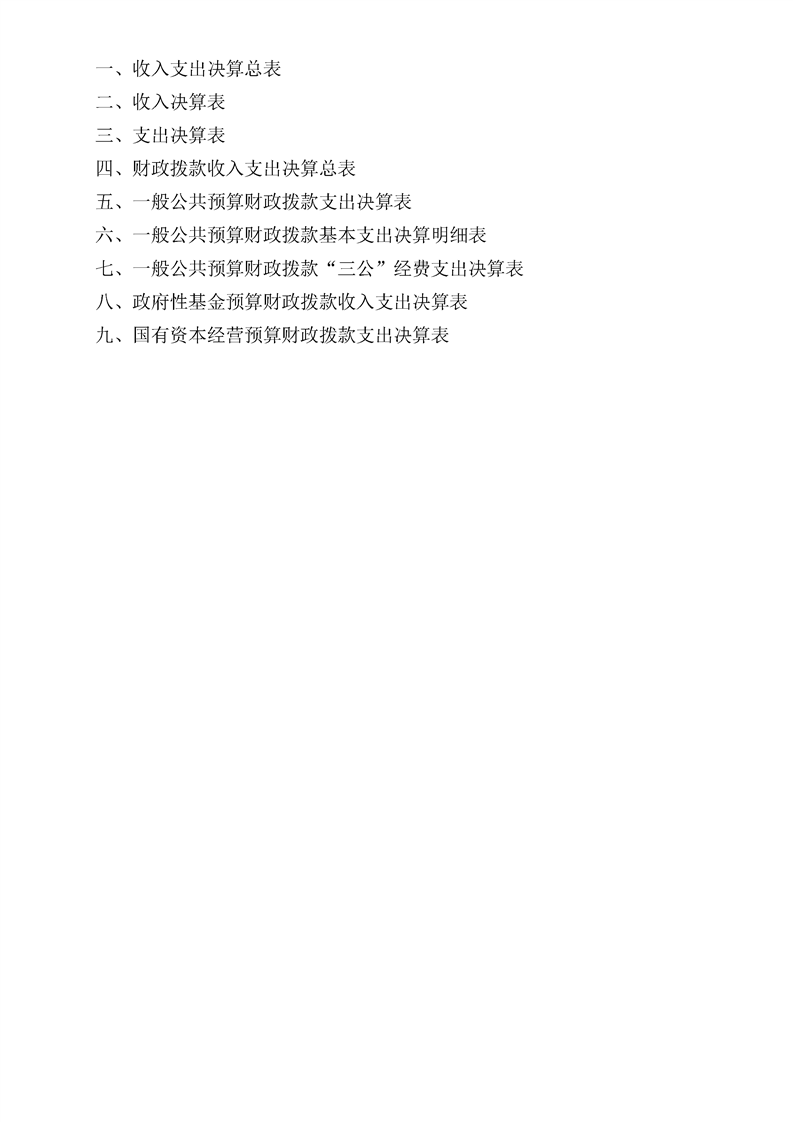 一、收入支出决算总表
二、收入决算表
三、支出决算表
四、财政拨款收入支出决算总表
五、一般公共预算财政拨款支出决算表
六、一般公共预算财政拨款基本支出决算明细表
七、一般公共预算财政拨款“三公”经费支出决算表
八、政府性基金预算财政拨款收入支出决算表
九、国有资本经营预算财政拨款支出决算表